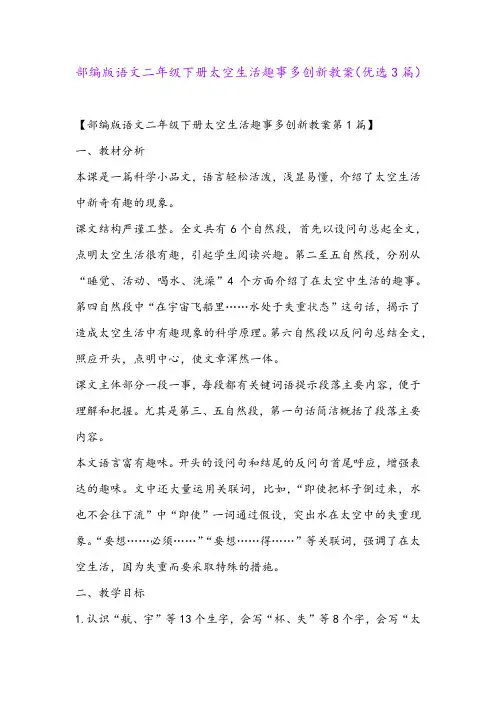 部编版语文二年级下册太空生活趣事多创新教案(优选3篇)

【部编版语文二年级下册太空生活趣事多创新教案第1篇】

一、教材分析

本课是一篇科学小品文，语言轻松活泼，浅显易懂，介绍了太空生活中新奇有趣的现象。

课文结构严谨工整。全文共有6个自然段，首先以设问句总起全文，点明太空生活很有趣，引起学生阅读兴趣。第二至五自然段，分别从“睡觉、活动、喝水、洗澡”4个方面介绍了在太空中生活的趣事。第四自然段中“在宇宙飞船里……水处于失重状态”这句话，揭示了造成太空生活中有趣现象的科学原理。第六自然段以反问句总结全文，照应开头，点明中心，使文章浑然一体。

课文主体部分一段一事，每段都有关键词语提示段落主要内容，便于理解和把握。尤其是第三、五自然段，第一句话简洁概括了段落主要内容。

本文语言富有趣味。开头的设问句和结尾的反问句首尾呼应，增强表达的趣味。文中还大量运用关联词，比如，“即使把杯子倒过来，水也不会往下流”中“即使”一词通过假设，突出水在太空中的失重现象。“要想……必须……”“要想……得……”等关联词，强调了在太空生活，因为失重而要采取特殊的措施。

二、教学目标

1.认识“航、宇”等13个生字，会写“杯、失”等8个字，会写“太